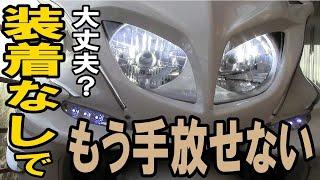 装着なしで
大丈夫？
もう手放せない